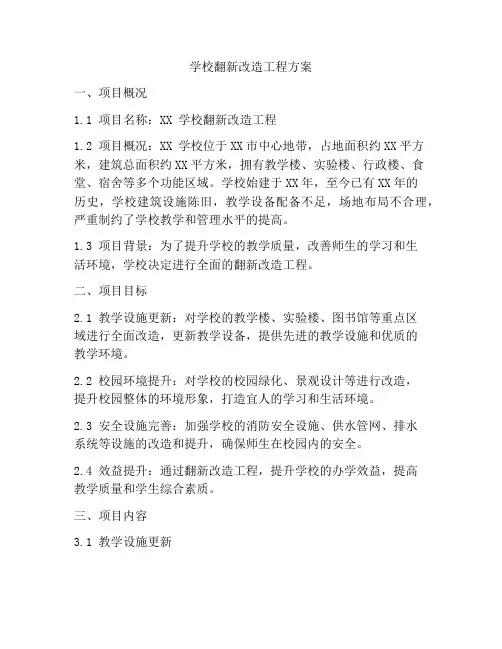 学校翻新改造工程方案

一、项目概况

1.1 项目名称：XX 学校翻新改造工程

1.2 项目概况：XX 学校位于 XX 市中心地带，占地面积约 XX 平方米，建筑总面积约 XX 平方米，拥有教学楼、实验楼、行政楼、食堂、宿舍等多个功能区域。学校始建于 XX 年，至今已有 XX 年的历史，学校建筑设施陈旧，教学设备配备不足，场地布局不合理，严重制约了学校教学和管理水平的提高。

1.3 项目背景：为了提升学校的教学质量，改善师生的学习和生活环境，学校决定进行全面的翻新改造工程。

二、项目目标

2.1 教学设施更新：对学校的教学楼、实验楼、图书馆等重点区域进行全面改造，更新教学设备，提供先进的教学设施和优质的教学环境。

2.2 校园环境提升：对学校的校园绿化、景观设计等进行改造，提升校园整体的环境形象，打造宜人的学习和生活环境。

2.3 安全设施完善：加强学校的消防安全设施、供水管网、排水系统等设施的改造和提升，确保师生在校园内的安全。

2.4 效益提升：通过翻新改造工程，提升学校的办学效益，提高教学质量和学生综合素质。

三、项目内容

3.1 教学设施更新